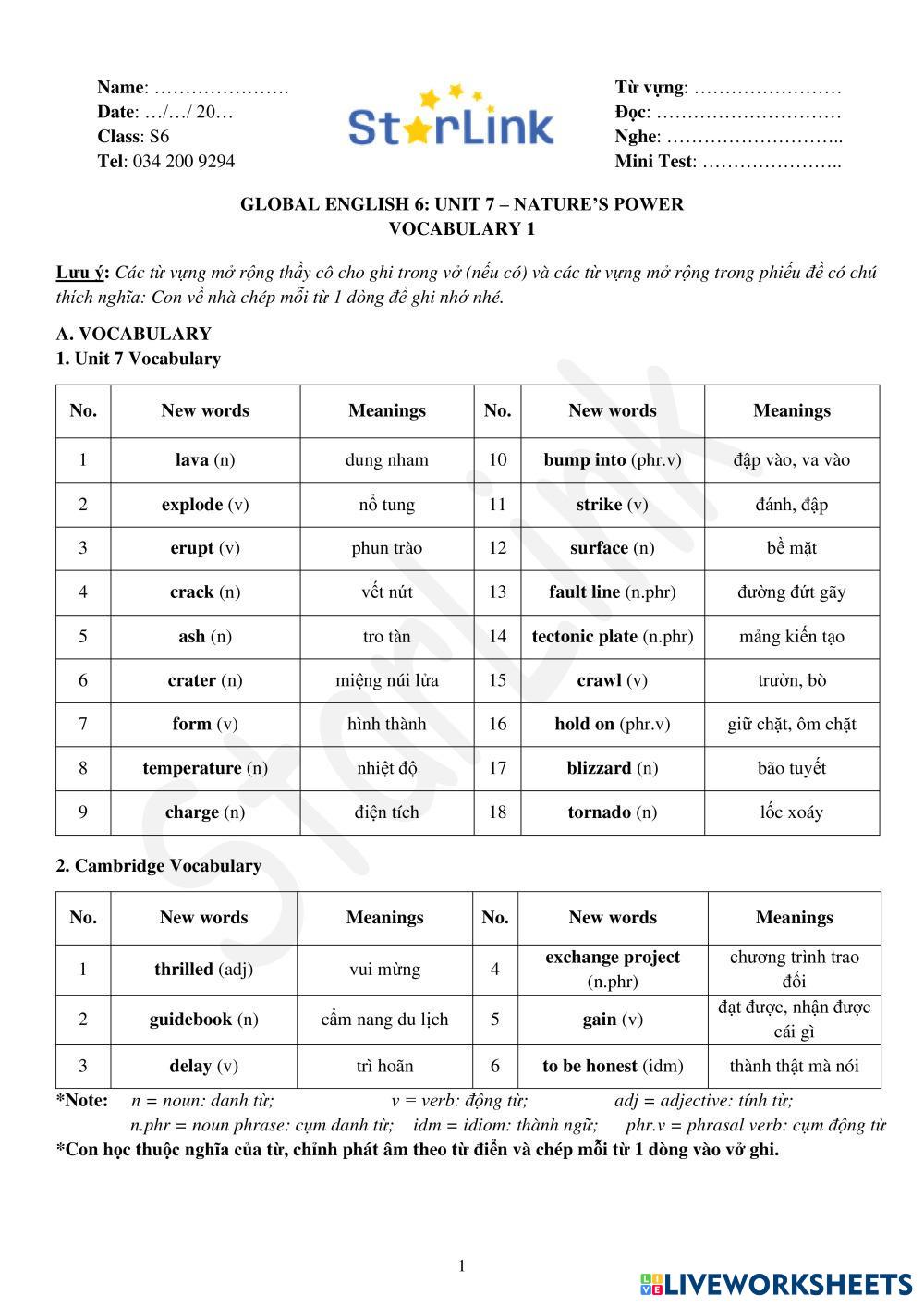 Name: ………………….
Date: …/…/ 20…
Class: S6
Tel: 034 200 9294

StarLink

Từ vựng: ……………………
Đọc: …………………………
Nghe: ………………………..
Mini Test: …………………..

GLOBAL ENGLISH 6: UNIT 7 – NATURE'S POWER
VOCABULARY 1

Lưu ý: Các từ vựng mở rộng thầy cô cho ghi trong vở (nếu có) và các từ vựng mở rộng trong phiếu đề có chú thích nghĩa: Con về nhà chép mỗi từ 1 dòng để ghi nhớ nhé.

A. VOCABULARY
1. Unit 7 Vocabulary

| No. | New words | Meanings | No. | New words | Meanings |
|---|---|---|---|---|---|
| 1 | lava (n) | dung nham | 10 | bump into (phr.v) | đập vào, va vào |
| 2 | explode (v) | nổ tung | 11 | strike (v) | đánh, đập |
| 3 | erupt (v) | phun trào | 12 | surface (n) | bề mặt |
| 4 | crack (n) | vết nứt | 13 | fault line (n.phr) | đường đứt gãy |
| 5 | ash (n) | tro tàn | 14 | tectonic plate (n.phr) | mảng kiến tạo |
| 6 | crater (n) | miệng núi lửa | 15 | crawl (v) | trườn, bò |
| 7 | form (v) | hình thành | 16 | hold on (phr.v) | giữ chặt, ôm chặt |
| 8 | temperature (n) | nhiệt độ | 17 | blizzard (n) | bão tuyết |
| 9 | charge (n) | điện tích | 18 | tornado (n) | lốc xoáy |

2. Cambridge Vocabulary

| No. | New words | Meanings | No. | New words | Meanings |
|---|---|---|---|---|---|
| 1 | thrilled (adj) | vui mừng | 4 | exchange project (n.phr) | chương trình trao đổi |
| 2 | guidebook (n) | cẩm nang du lịch | 5 | gain (v) | đạt được, nhận được cái gì |
| 3 | delay (v) | trì hoãn | 6 | to be honest (idm) | thành thật mà nói |

*Note: n = noun: danh từ; v = verb: động từ; adj = adjective: tính từ;
n.phr = noun phrase: cụm danh từ; idm = idiom: thành ngữ; phr.v = phrasal verb: cụm động từ
*Con học thuộc nghĩa của từ, chỉnh phát âm theo từ điển và chép mỗi từ 1 dòng vào vở ghi.

1

LIVEWORKSHEETS